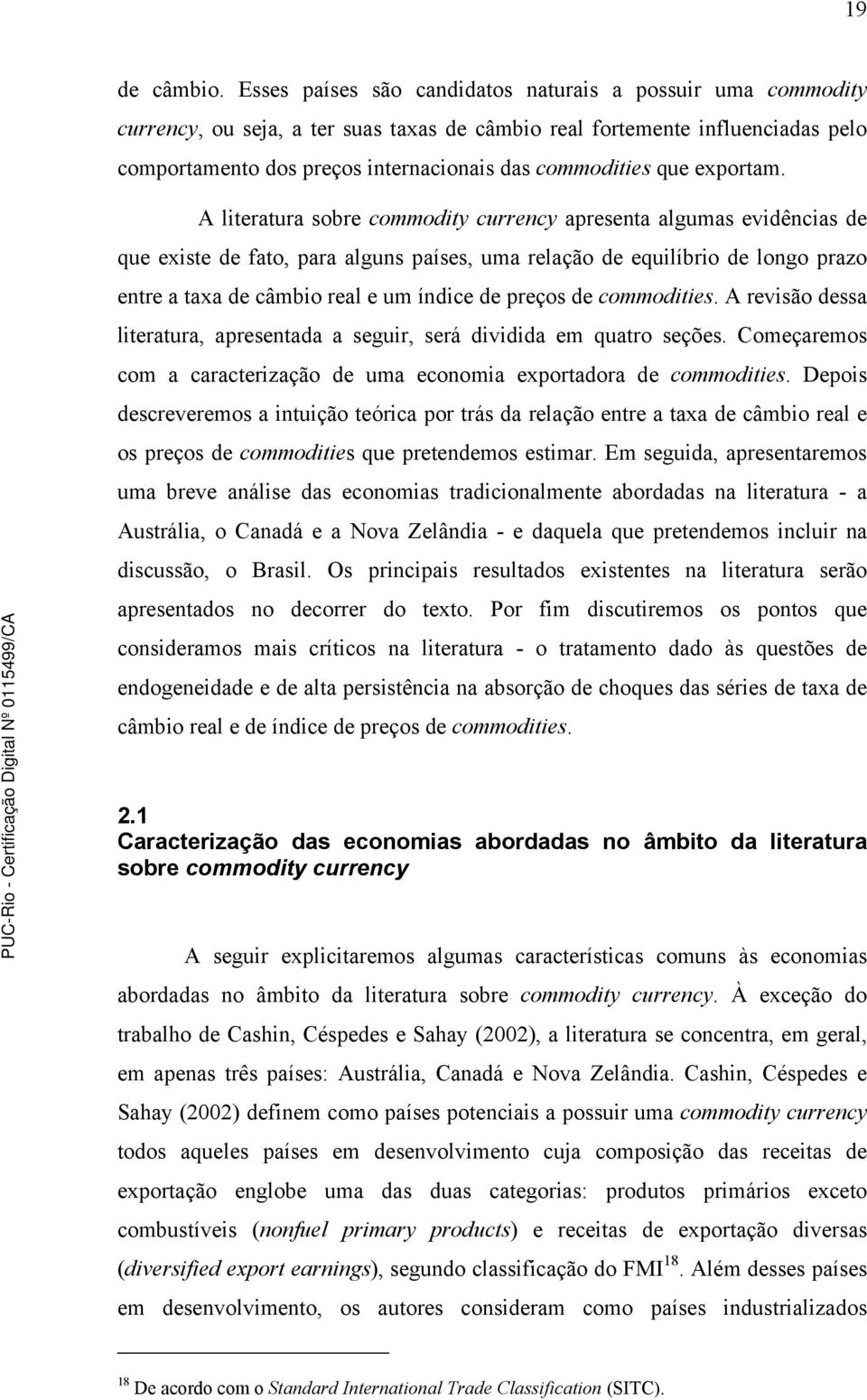 19

de câmbio. Esses países são candidatos naturais a possuir uma commodity currency, ou seja, a ter suas taxas de câmbio real fortemente influenciadas pelo comportamento dos preços internacionais das commodities que exportam.

A literatura sobre commodity currency apresenta algumas evidências de que existe de fato, para alguns países, uma relação de equilíbrio de longo prazo entre a taxa de câmbio real e um índice de preços de commodities. A revisão dessa literatura, apresentada a seguir, será dividida em quatro seções. Começaremos com a caracterização de uma economia exportadora de commodities. Depois descreveremos a intuição teórica por trás da relação entre a taxa de câmbio real e os preços de commodities que pretendemos estimar. Em seguida, apresentaremos uma breve análise das economias tradicionalmente abordadas na literatura - a Austrália, o Canadá e a Nova Zelândia - e daquela que pretendemos incluir na discussão, o Brasil. Os principais resultados existentes na literatura serão apresentados no decorrer do texto. Por fim discutiremos os pontos que consideramos mais críticos na literatura - o tratamento dado às questões de endogeneidade e de alta persistência na absorção de choques das séries de taxa de câmbio real e de índice de preços de commodities.

2.1
Caracterização das economias abordadas no âmbito da literatura sobre commodity currency

A seguir explicitaremos algumas características comuns às economias abordadas no âmbito da literatura sobre commodity currency. À exceção do trabalho de Cashin, Céspedes e Sahay (2002), a literatura se concentra, em geral, em apenas três países: Austrália, Canadá e Nova Zelândia. Cashin, Céspedes e Sahay (2002) definem como países potenciais a possuir uma commodity currency todos aqueles países em desenvolvimento cuja composição das receitas de exportação englobe uma das duas categorias: produtos primários exceto combustíveis (nonfuel primary products) e receitas de exportação diversas (diversified export earnings), segundo classificação do FMI$^{18}$. Além desses países em desenvolvimento, os autores consideram como países industrializados

$^{18}$ De acordo com o Standard International Trade Classification (SITC).

PUC-Rio - Certificação Digital Nº 0115499/CA